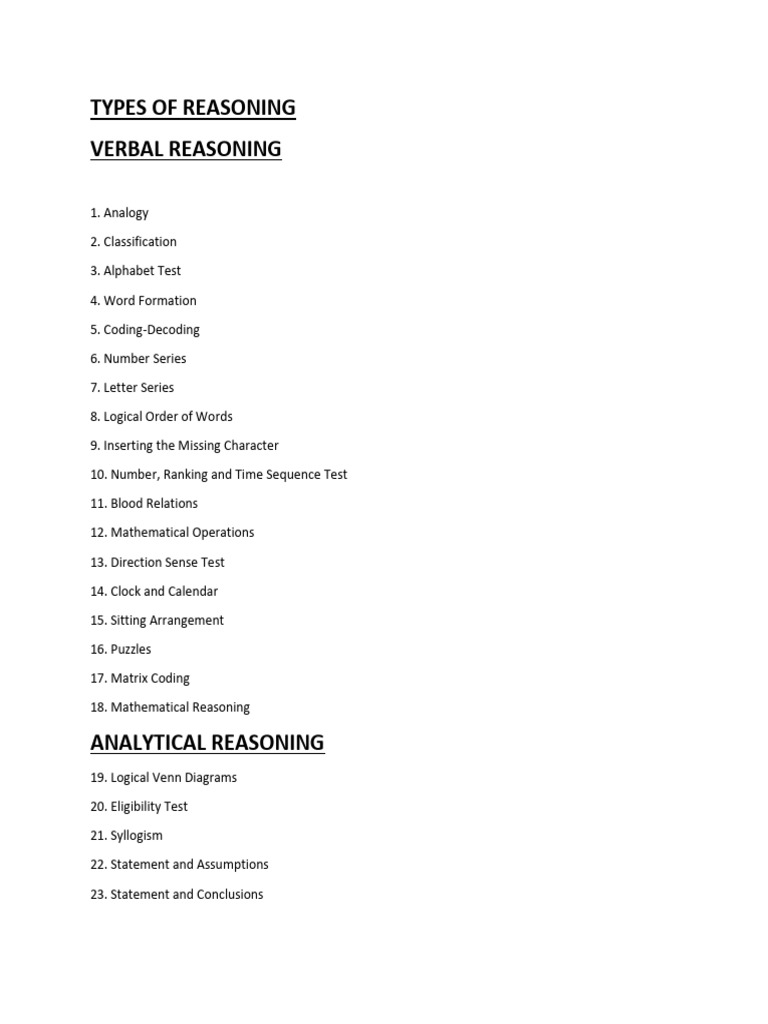 TYPES OF REASONING

VERBAL REASONING

1. Analogy

2. Classification

3. Alphabet Test

4. Word Formation

5. Coding-Decoding

6. Number Series

7. Letter Series

8. Logical Order of Words

9. Inserting the Missing Character

10. Number, Ranking and Time Sequence Test

11. Blood Relations

12. Mathematical Operations

13. Direction Sense Test

14. Clock and Calendar

15. Sitting Arrangement

16. Puzzles

17. Matrix Coding

18. Mathematical Reasoning

ANALYTICAL REASONING

19. Logical Venn Diagrams

20. Eligibility Test

21. Syllogism

22. Statement and Assumptions

23. Statement and Conclusions